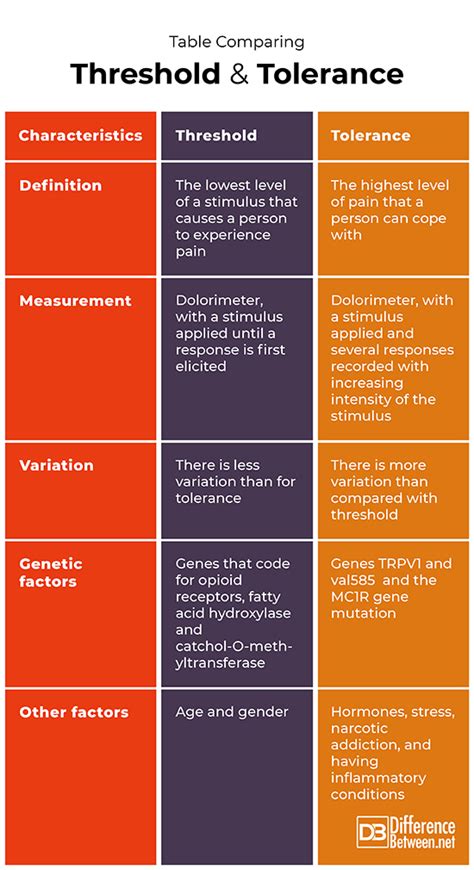 Table Comparing
Threshold & Tolerance

| Characteristics | Threshold | Tolerance |
|---|---|---|
| Definition | The lowest level of a stimulus that causes a person to experience pain | The highest level of pain that a person can cope with |
| Measurement | Dolorimeter, with a stimulus applied until a response is first elicited | Dolorimeter, with a stimulus applied and several responses recorded with increasing intensity of the stimulus |
| Variation | There is less variation than for tolerance | There is more variation than compared with threshold |
| Genetic factors | Genes that code for opioid receptors, fatty acid hydroxylase and catchol-O-methyltransferase | Genes TRPV1 and val585 and the MC1R gene mutation |
| Other factors | Age and gender | Hormones, stress, narcotic addiction, and having inflammatory conditions |

DB Difference Between.net